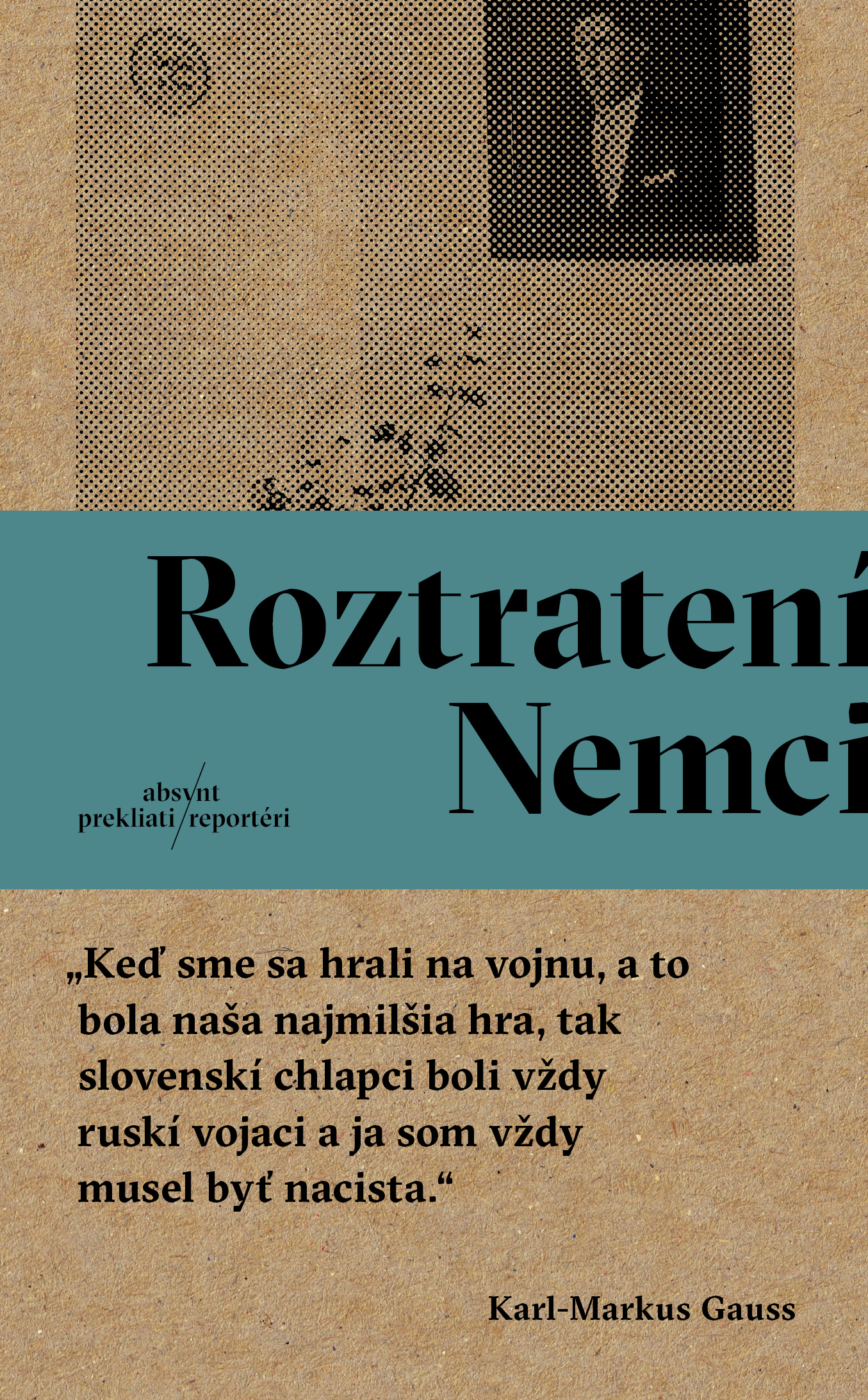 Roztratení
Nemci

absynt
prekliati/reportéri

„Keď sme sa hrali na vojnu, a to bola naša najmilšia hra, tak slovenskí chlapci boli vždy ruskí vojaci a ja som vždy musel byť nacista.“

Karl-Markus Gauss